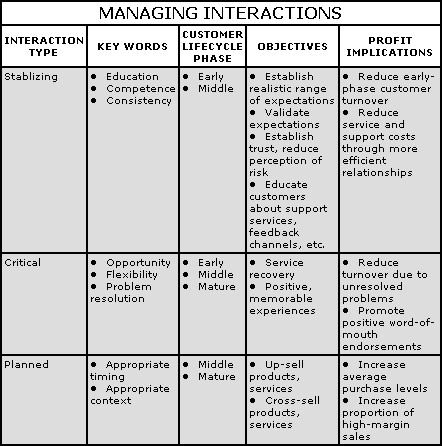 MANAGING INTERACTIONS

| INTERACTION TYPE | KEY WORDS | CUSTOMER LIFECYCLE PHASE | OBJECTIVES | PROFIT IMPLICATIONS |
|---|---|---|---|---|
| Stablizing | • Education • Competence • Consistency | • Early • Middle | • Establish realistic range of expectations • Validate expectations • Establish trust, reduce perception of risk • Educate customers about support services, feedback channels, etc. | • Reduce early-phase customer turnover • Reduce service and support costs through more efficient relationships |
| Critical | • Opportunity • Flexibility • Problem resolution | • Early • Middle • Mature | • Service recovery • Positive, memorable experiences | • Reduce turnover due to unresolved problems • Promote positive word-of-mouth endorsements |
| Planned | • Appropriate timing • Appropriate context | • Middle • Mature | • Up-sell products, services • Cross-sell products, services | • Increase average purchase levels • Increase proportion of high-margin sales |